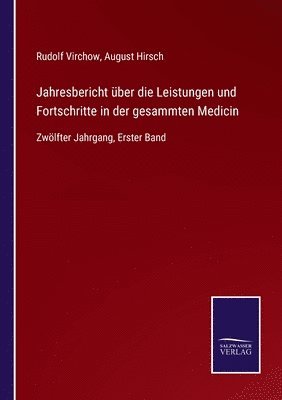 Rudolf Virchow, August Hirsch

Jahresbericht über die Leistungen und Fortschritte in der gesammten Medicin

Zwölfter Jahrgang, Erster Band

SALZWASSER VERLAG